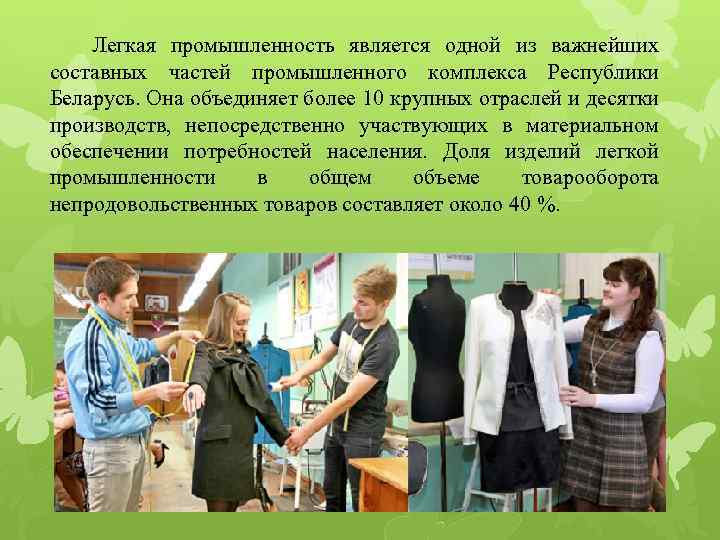 Легкая промышленность является одной из важнейших составных частей промышленного комплекса Республики Беларусь. Она объединяет более 10 крупных отраслей и десятки производств, непосредственно участвующих в материальном обеспечении потребностей населения. Доля изделий легкой промышленности в общем объеме товарооборота непродовольственных товаров составляет около 40 %.